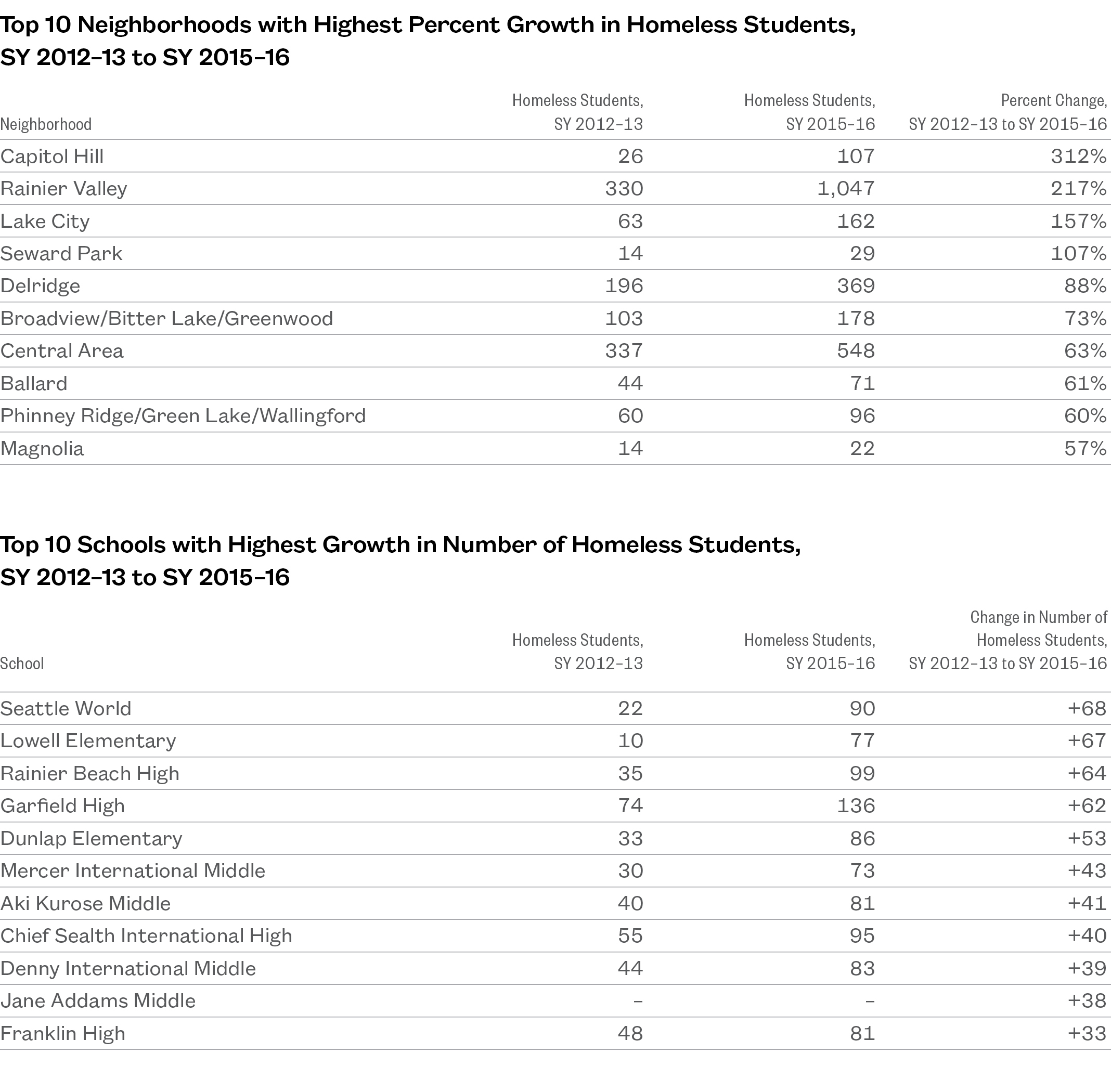 Top 10 Neighborhoods with Highest Percent Growth in Homeless Students, SY 2012–13 to SY 2015–16

| Neighborhood | Homeless Students, SY 2012–13 | Homeless Students, SY 2015–16 | Percent Change, SY 2012–13 to SY 2015–16 |
|---|---|---|---|
| Capitol Hill | 26 | 107 | 312% |
| Rainier Valley | 330 | 1,047 | 217% |
| Lake City | 63 | 162 | 157% |
| Seward Park | 14 | 29 | 107% |
| Delridge | 196 | 369 | 88% |
| Broadview/Bitter Lake/Greenwood | 103 | 178 | 73% |
| Central Area | 337 | 548 | 63% |
| Ballard | 44 | 71 | 61% |
| Phinney Ridge/Green Lake/Wallingford | 60 | 96 | 60% |
| Magnolia | 14 | 22 | 57% |

Top 10 Schools with Highest Growth in Number of Homeless Students, SY 2012–13 to SY 2015–16

| School | Homeless Students, SY 2012–13 | Homeless Students, SY 2015–16 | Change in Number of Homeless Students, SY 2012–13 to SY 2015–16 |
|---|---|---|---|
| Seattle World | 22 | 90 | +68 |
| Lowell Elementary | 10 | 77 | +67 |
| Rainier Beach High | 35 | 99 | +64 |
| Garfield High | 74 | 136 | +62 |
| Dunlap Elementary | 33 | 86 | +53 |
| Mercer International Middle | 30 | 73 | +43 |
| Aki Kurose Middle | 40 | 81 | +41 |
| Chief Sealth International High | 55 | 95 | +40 |
| Denny International Middle | 44 | 83 | +39 |
| Jane Addams Middle | – | – | +38 |
| Franklin High | 48 | 81 | +33 |